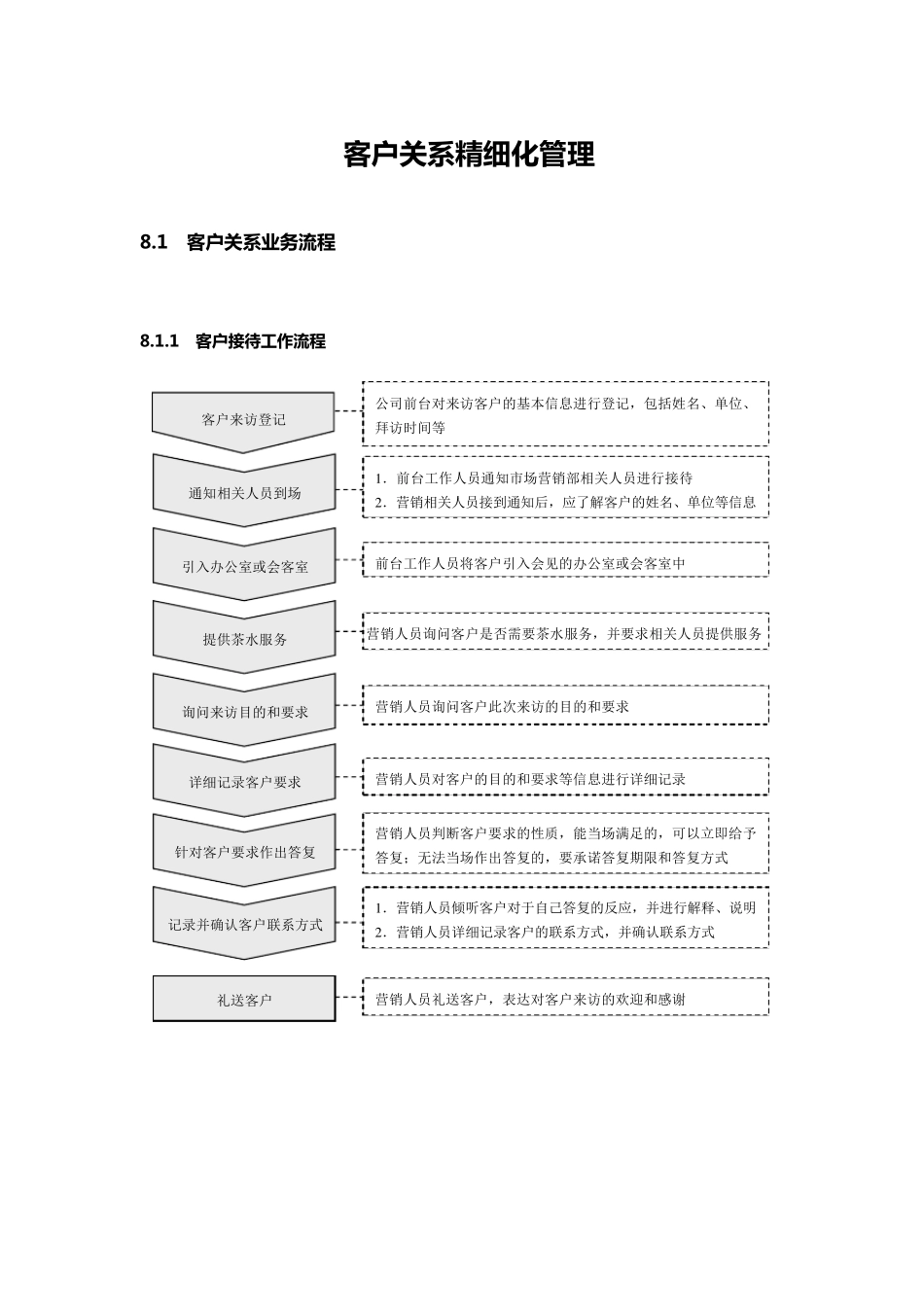 客户关系精细化管理

8.1　客户关系业务流程

8.1.1　客户接待工作流程

客户来访登记

公司前台对来访客户的基本信息进行登记，包括姓名、单位、拜访时间等

通知相关人员到场

1. 前台工作人员通知市场营销部相关人员进行接待
2. 营销相关人员接到通知后，应了解客户的姓名、单位等信息

引入办公室或会客室

前台工作人员将客户引入会见的办公室或会客室中

提供茶水服务

营销人员询问客户是否需要茶水服务，并要求相关人员提供服务

询问来访目的和要求

营销人员询问客户此次来访的目的和要求

详细记录客户要求

营销人员对客户的目的和要求等信息进行详细记录

针对客户要求作出答复

营销人员判断客户要求的性质，能当场满足的，可以立即给予答复；无法当场作出答复的，要承诺答复期限和答复方式

记录并确认客户联系方式

1. 营销人员倾听客户对于自己答复的反应，并进行解释、说明
2. 营销人员详细记录客户的联系方式，并确认联系方式

礼送客户

营销人员礼送客户，表达对客户来访的欢迎和感谢